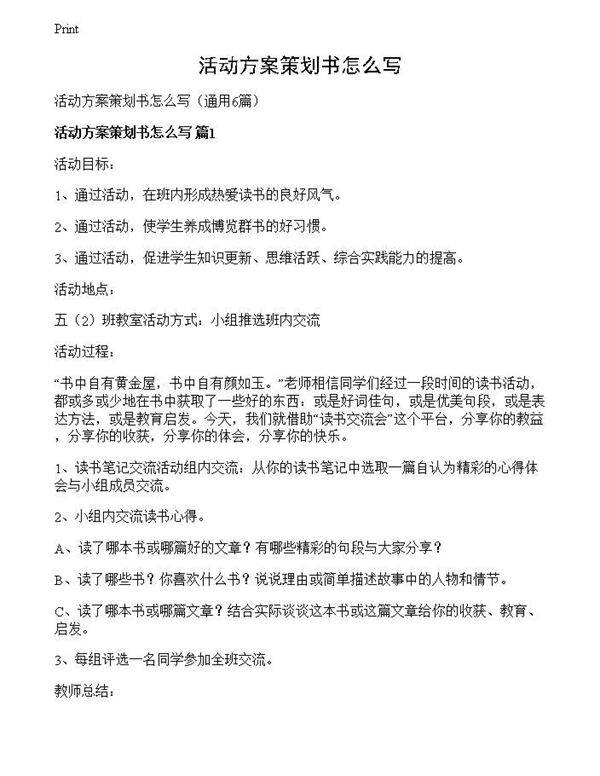 Print

活动方案策划书怎么写

活动方案策划书怎么写（通用6篇）

活动方案策划书怎么写 篇1

活动目标：

1、通过活动，在班内形成热爱读书的良好风气。

2、通过活动，使学生养成博览群书的好习惯。

3、通过活动，促进学生知识更新、思维活跃、综合实践能力的提高。

活动地点：

五（2）班教室活动方式：小组推选班内交流

活动过程：

“书中自有黄金屋，书中自有颜如玉。”老师相信同学们经过一段时间的读书活动，都或多或少地在书中获取了一些好的东西：或是好词佳句，或是优美句段，或是表达方法，或是教育启发。今天，我们就借助“读书交流会”这个平台，分享你的教益，分享你的收获，分享你的体会，分享你的快乐。

1、读书笔记交流活动组内交流：从你的读书笔记中选取一篇自认为精彩的心得体会与小组成员交流。

2、小组内交流读书心得。

A、读了哪本书或哪篇好的文章？有哪些精彩的句段与大家分享？

B、读了哪些书？你喜欢什么书？说说理由或简单描述故事中的人物和情节。

C、读了哪本书或哪篇文章？结合实际谈谈这本书或这篇文章给你的收获、教育、启发。

3、每组评选一名同学参加全班交流。

教师总结：